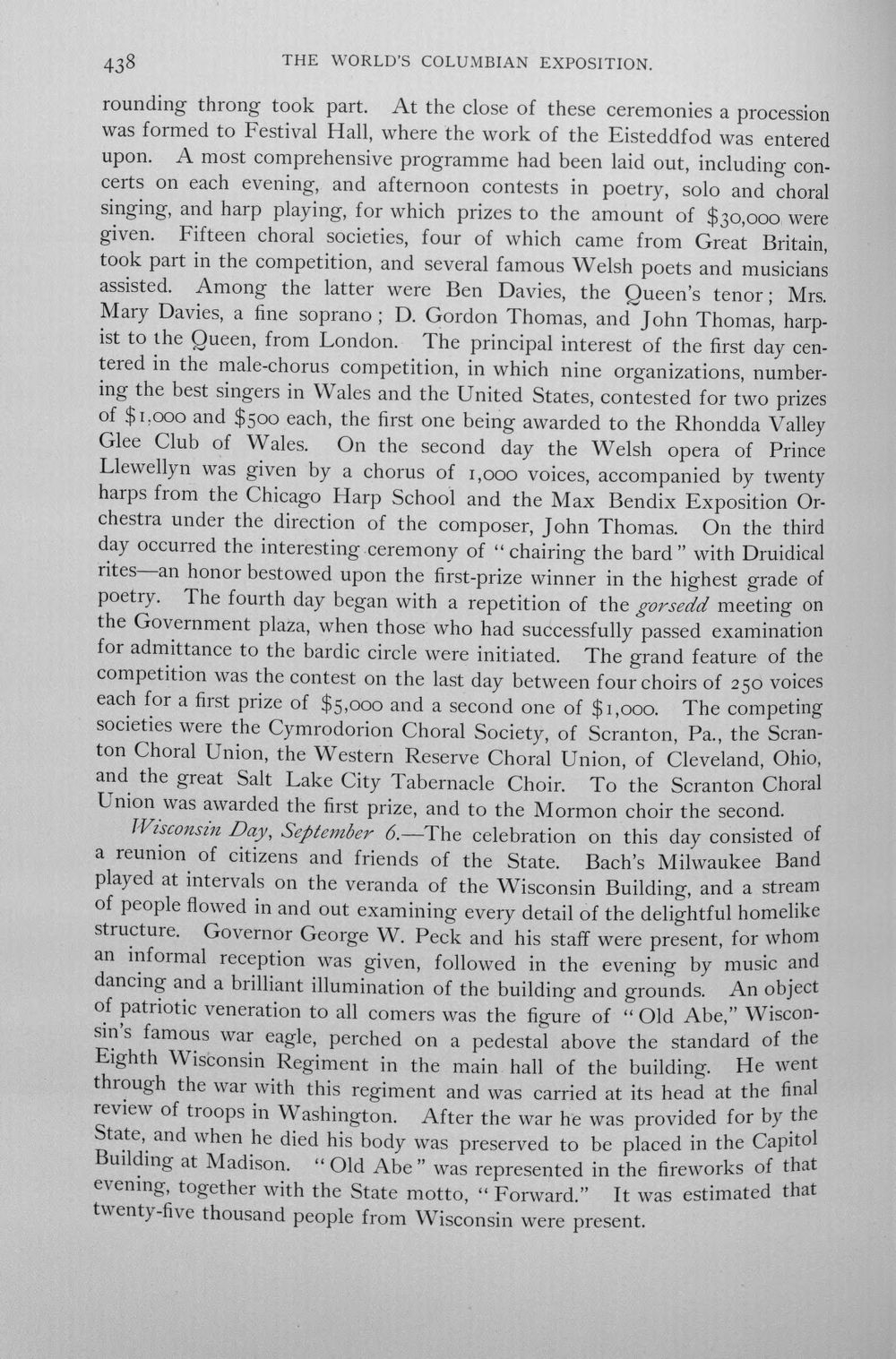 438 THE WORLD'S COLUMBIAN EXPOSITION.

rounding throng took part. At the close of these ceremonies a procession was formed to Festival Hall, where the work of the Eisteddfod was entered upon. A most comprehensive programme had been laid out, including concerts on each evening, and afternoon contests in poetry, solo and choral singing, and harp playing, for which prizes to the amount of $30,000 were given. Fifteen choral societies, four of which came from Great Britain, took part in the competition, and several famous Welsh poets and musicians assisted. Among the latter were Ben Davies, the Queen's tenor; Mrs. Mary Davies, a fine soprano; D. Gordon Thomas, and John Thomas, harpist to the Queen, from London. The principal interest of the first day centered in the male-chorus competition, in which nine organizations, numbering the best singers in Wales and the United States, contested for two prizes of $1,000 and $500 each, the first one being awarded to the Rhondda Valley Glee Club of Wales. On the second day the Welsh opera of Prince Llewellyn was given by a chorus of 1,000 voices, accompanied by twenty harps from the Chicago Harp School and the Max Bendix Exposition Orchestra under the direction of the composer, John Thomas. On the third day occurred the interesting ceremony of "chairing the bard" with Druidical rites—an honor bestowed upon the first-prize winner in the highest grade of poetry. The fourth day began with a repetition of the gorsedd meeting on the Government plaza, when those who had successfully passed examination for admittance to the bardic circle were initiated. The grand feature of the competition was the contest on the last day between four choirs of 250 voices each for a first prize of $5,000 and a second one of $1,000. The competing societies were the Cymrodorion Choral Society, of Scranton, Pa., the Scranton Choral Union, the Western Reserve Choral Union, of Cleveland, Ohio, and the great Salt Lake City Tabernacle Choir. To the Scranton Choral Union was awarded the first prize, and to the Mormon choir the second.

Wisconsin Day, September 6.—The celebration on this day consisted of a reunion of citizens and friends of the State. Bach's Milwaukee Band played at intervals on the veranda of the Wisconsin Building, and a stream of people flowed in and out examining every detail of the delightful homelike structure. Governor George W. Peck and his staff were present, for whom an informal reception was given, followed in the evening by music and dancing and a brilliant illumination of the building and grounds. An object of patriotic veneration to all comers was the figure of "Old Abe," Wisconsin's famous war eagle, perched on a pedestal above the standard of the Eighth Wisconsin Regiment in the main hall of the building. He went through the war with this regiment and was carried at its head at the final review of troops in Washington. After the war he was provided for by the State, and when he died his body was preserved to be placed in the Capitol Building at Madison. "Old Abe" was represented in the fireworks of that evening, together with the State motto, "Forward." It was estimated that twenty-five thousand people from Wisconsin were present.